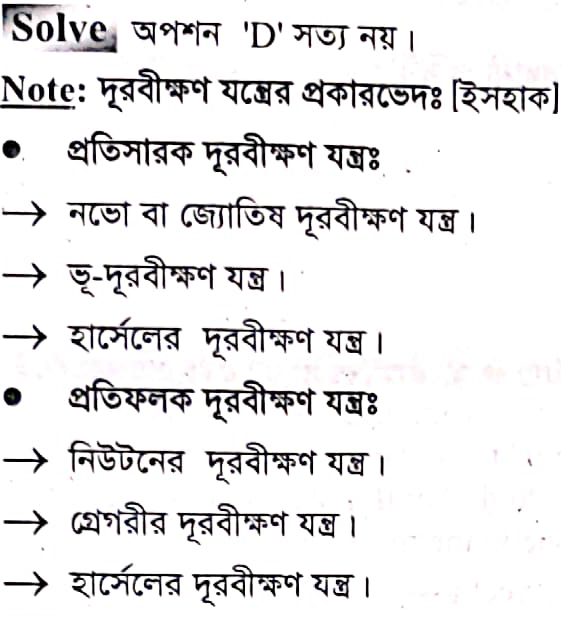 Solve অপশন 'D' সত্য নয়।

Note: দূরবীক্ষণ যন্ত্রের প্রকারভেদঃ [ইসহাক]

• প্রতিসারক দূরবীক্ষণ যন্ত্রঃ
→ নভো বা জ্যোতিষ দূরবীক্ষণ যন্ত্র।
→ ভূ-দূরবীক্ষণ যন্ত্র।
→ হার্সেলের দূরবীক্ষণ যন্ত্র।

• প্রতিফলক দূরবীক্ষণ যন্ত্রঃ
→ নিউটনের দূরবীক্ষণ যন্ত্র।
→ গ্রেগরীর দূরবীক্ষণ যন্ত্র।
→ হার্সেলের দূরবীক্ষণ যন্ত্র।